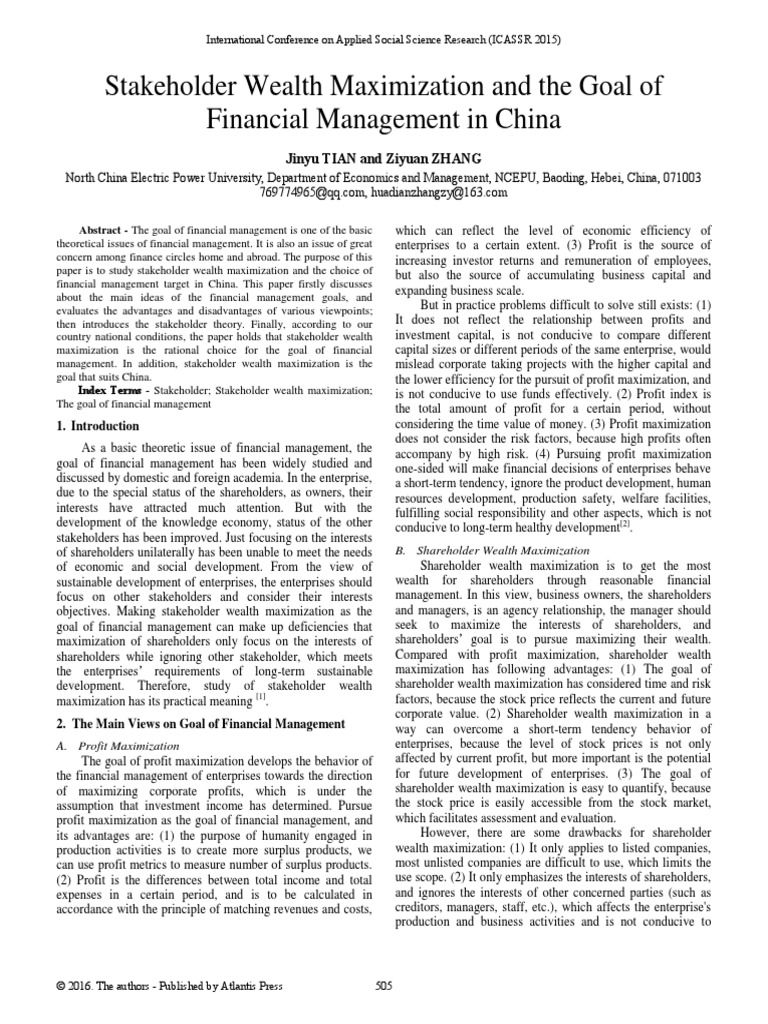 International Conference on Applied Social Science Research (ICASSR 2015)

Stakeholder Wealth Maximization and the Goal of Financial Management in China

Jinyu TIAN and Ziyuan ZHANG

North China Electric Power University, Department of Economics and Management, NCEPU, Baoding, Hebei, China, 071003
769774965@qq.com, huadianzhangzy@163.com

Abstract - The goal of financial management is one of the basic theoretical issues of financial management. It is also an issue of great concern among finance circles home and abroad. The purpose of this paper is to study stakeholder wealth maximization and the choice of financial management target in China. This paper firstly discusses about the main ideas of the financial management goals, and evaluates the advantages and disadvantages of various viewpoints; then introduces the stakeholder theory. Finally, according to our country national conditions, the paper holds that stakeholder wealth maximization is the rational choice for the goal of financial management. In addition, stakeholder wealth maximization is the goal that suits China.

Index Terms - Stakeholder; Stakeholder wealth maximization; The goal of financial management

1. Introduction

As a basic theoretic issue of financial management, the goal of financial management has been widely studied and discussed by domestic and foreign academia. In the enterprise, due to the special status of the shareholders, as owners, their interests have attracted much attention. But with the development of the knowledge economy, status of the other stakeholders has been improved. Just focusing on the interests of shareholders unilaterally has been unable to meet the needs of economic and social development. From the view of sustainable development of enterprises, the enterprises should focus on other stakeholders and consider their interests objectives. Making stakeholder wealth maximization as the goal of financial management can make up deficiencies that maximization of shareholders only focus on the interests of shareholders while ignoring other stakeholder, which meets the enterprises' requirements of long-term sustainable development. Therefore, study of stakeholder wealth maximization has its practical meaning $^{[1]}$.

2. The Main Views on Goal of Financial Management

A. Profit Maximization

The goal of profit maximization develops the behavior of the financial management of enterprises towards the direction of maximizing corporate profits, which is under the assumption that investment income has determined. Pursue profit maximization as the goal of financial management, and its advantages are: (1) the purpose of humanity engaged in production activities is to create more surplus products, we can use profit metrics to measure number of surplus products. (2) Profit is the differences between total income and total expenses in a certain period, and is to be calculated in accordance with the principle of matching revenues and costs, which can reflect the level of economic efficiency of enterprises to a certain extent. (3) Profit is the source of increasing investor returns and remuneration of employees, but also the source of accumulating business capital and expanding business scale.

But in practice problems difficult to solve still exists: (1) It does not reflect the relationship between profits and investment capital, is not conducive to compare different capital sizes or different periods of the same enterprise, would mislead corporate taking projects with the higher capital and the lower efficiency for the pursuit of profit maximization, and is not conducive to use funds effectively. (2) Profit index is the total amount of profit for a certain period, without considering the time value of money. (3) Profit maximization does not consider the risk factors, because high profits often accompany by high risk. (4) Pursuing profit maximization one-sided will make financial decisions of enterprises behave a short-term tendency, ignore the product development, human resources development, production safety, welfare facilities, fulfilling social responsibility and other aspects, which is not conducive to long-term healthy development$^{[2]}$.

B. Shareholder Wealth Maximization

Shareholder wealth maximization is to get the most wealth for shareholders through reasonable financial management. In this view, business owners, the shareholders and managers, is an agency relationship, the manager should seek to maximize the interests of shareholders, and shareholders' goal is to pursue maximizing their wealth. Compared with profit maximization, shareholder wealth maximization has following advantages: (1) The goal of shareholder wealth maximization has considered time and risk factors, because the stock price reflects the current and future corporate value. (2) Shareholder wealth maximization in a way can overcome a short-term tendency behavior of enterprises, because the level of stock prices is not only affected by current profit, but more important is the potential for future development of enterprises. (3) The goal of shareholder wealth maximization is easy to quantify, because the stock price is easily accessible from the stock market, which facilitates assessment and evaluation.

However, there are some drawbacks for shareholder wealth maximization: (1) It only applies to listed companies, most unlisted companies are difficult to use, which limits the use scope. (2) It only emphasizes the interests of shareholders, and ignores the interests of other concerned parties (such as creditors, managers, staff, etc.), which affects the enterprise's production and business activities and is not conducive to

© 2016. The authors - Published by Atlantis Press

505